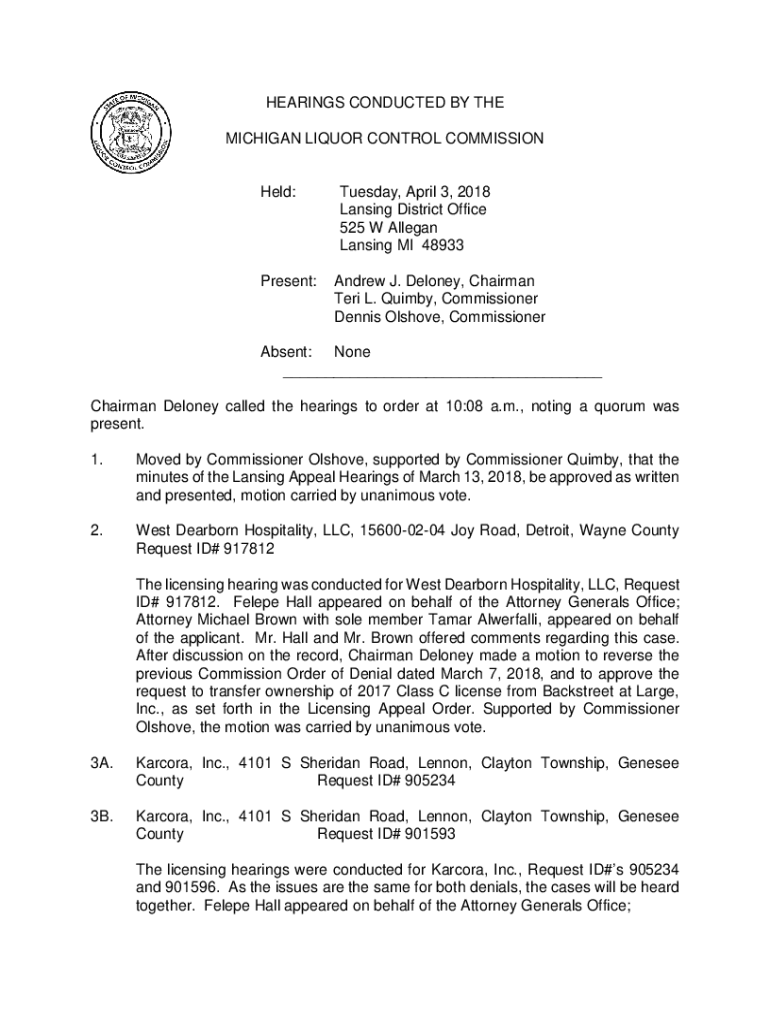 STATE OF MICHIGAN LIQUOR CONTROL COMMISSION

HEARINGS CONDUCTED BY THE

MICHIGAN LIQUOR CONTROL COMMISSION

Held: Tuesday, April 3, 2018
Lansing District Office
525 W Allegan
Lansing MI 48933

Present: Andrew J. Deloney, Chairman
Teri L. Quimby, Commissioner
Dennis Olshove, Commissioner

Absent: None

Chairman Deloney called the hearings to order at 10:08 a.m., noting a quorum was present.

1. Moved by Commissioner Olshove, supported by Commissioner Quimby, that the minutes of the Lansing Appeal Hearings of March 13, 2018, be approved as written and presented, motion carried by unanimous vote.

2. West Dearborn Hospitality, LLC, 15600-02-04 Joy Road, Detroit, Wayne County Request ID# 917812

The licensing hearing was conducted for West Dearborn Hospitality, LLC, Request ID# 917812. Felepe Hall appeared on behalf of the Attorney Generals Office; Attorney Michael Brown with sole member Tamar Alwerfalli, appeared on behalf of the applicant. Mr. Hall and Mr. Brown offered comments regarding this case. After discussion on the record, Chairman Deloney made a motion to reverse the previous Commission Order of Denial dated March 7, 2018, and to approve the request to transfer ownership of 2017 Class C license from Backstreet at Large, Inc., as set forth in the Licensing Appeal Order. Supported by Commissioner Olshove, the motion was carried by unanimous vote.

3A. Karcora, Inc., 4101 S Sheridan Road, Lennon, Clayton Township, Genesee County Request ID# 905234

3B. Karcora, Inc., 4101 S Sheridan Road, Lennon, Clayton Township, Genesee County Request ID# 901593

The licensing hearings were conducted for Karcora, Inc., Request ID#'s 905234 and 901596. As the issues are the same for both denials, the cases will be heard together. Felepe Hall appeared on behalf of the Attorney Generals Office;